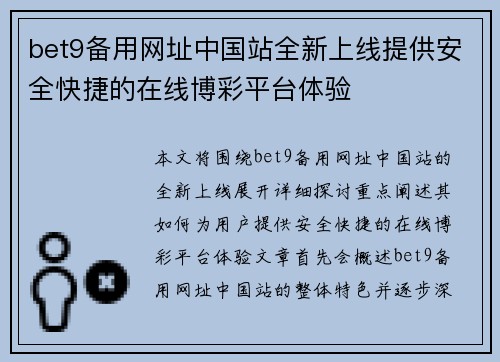 bet9备用网址中国站全新上线提供安全快捷的在线博彩平台体验

本文将围绕bet9备用网址中国站的全新上线展开详细探讨重点阐述其如何为用户提供安全快捷的在线博彩平台体验文章首先会概述bet9备用网址中国站的整体特色并逐步深